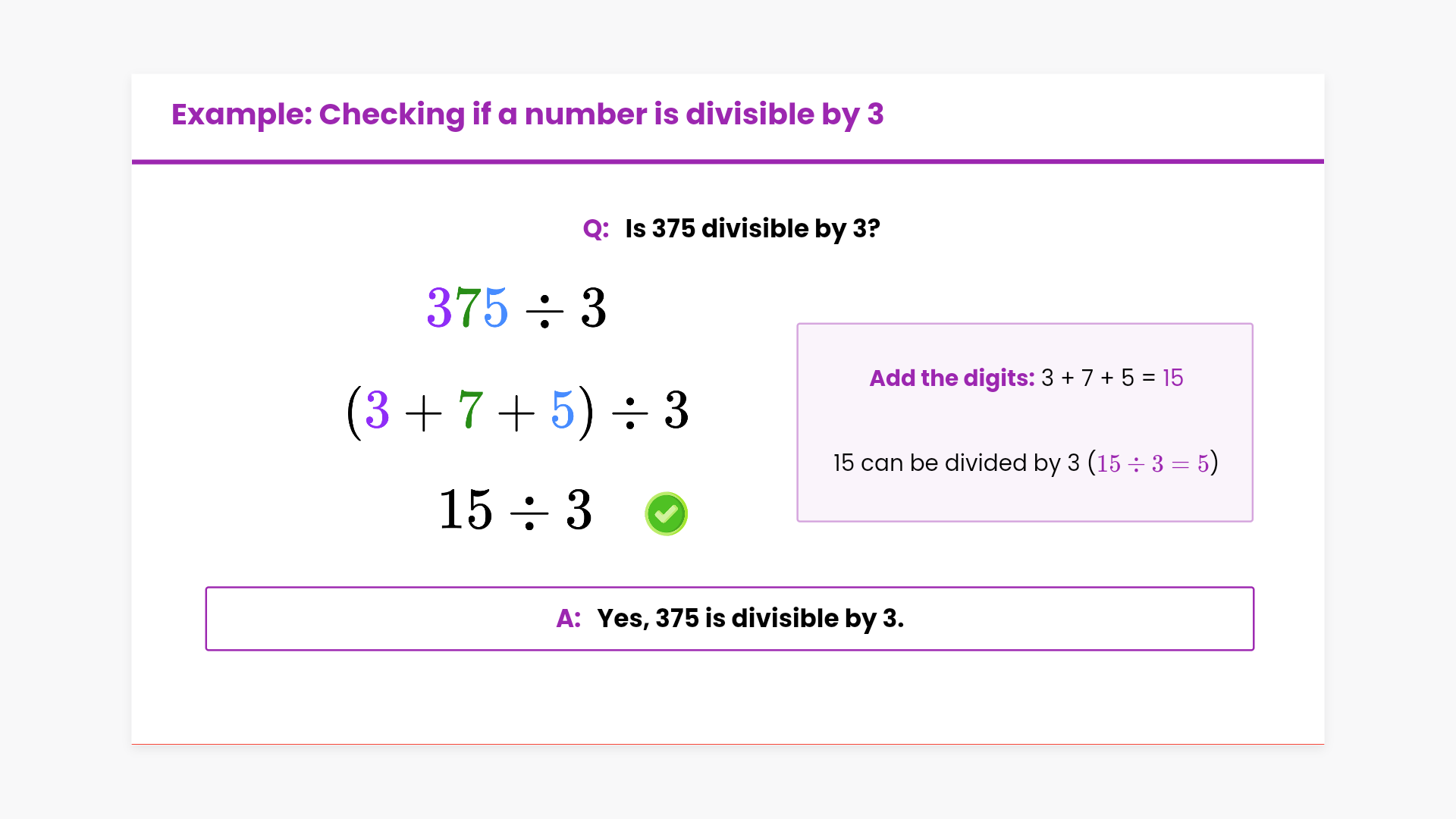 Example: Checking if a number is divisible by 3

Q: Is 375 divisible by 3?

$375 \div 3$

$(3 + 7 + 5) \div 3$

$15 \div 3$

Add the digits: 3 + 7 + 5 = 15

15 can be divided by 3 ($15 \div 3 = 5$)

A: Yes, 375 is divisible by 3.